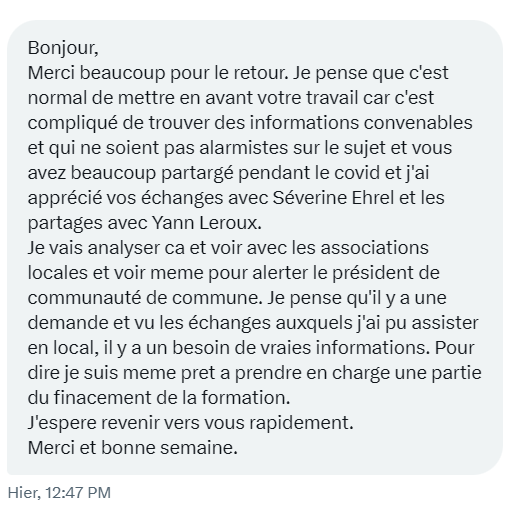 Bonjour,
Merci beaucoup pour le retour. Je pense que c'est normal de mettre en avant votre travail car c'est compliqué de trouver des informations convenables et qui ne soient pas alarmistes sur le sujet et vous avez beaucoup partargé pendant le covid et j'ai apprécié vos échanges avec Séverine Ehrel et les partages avec Yann Leroux.
Je vais analyser ca et voir avec les associations locales et voir meme pour alerter le président de communauté de commune. Je pense qu'il y a une demande et vu les échanges auxquels j'ai pu assister en local, il y a un besoin de vraies informations. Pour dire je suis meme pret a prendre en charge une partie du finacement de la formation.
J'espere revenir vers vous rapidement.
Merci et bonne semaine.

Hier, 12:47 PM